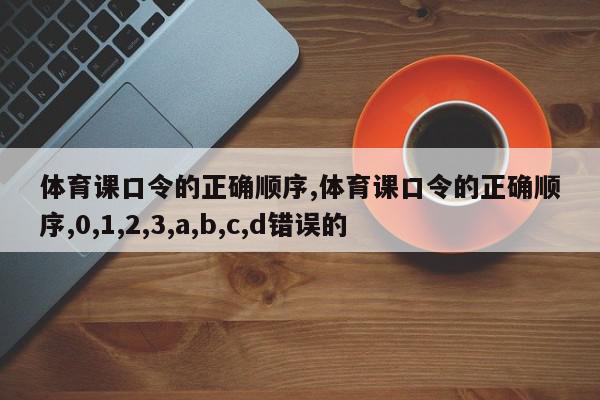 体育课口令的正确顺序,体育课口令的正确顺序,0,1,2,3,a,b,c,d错误的